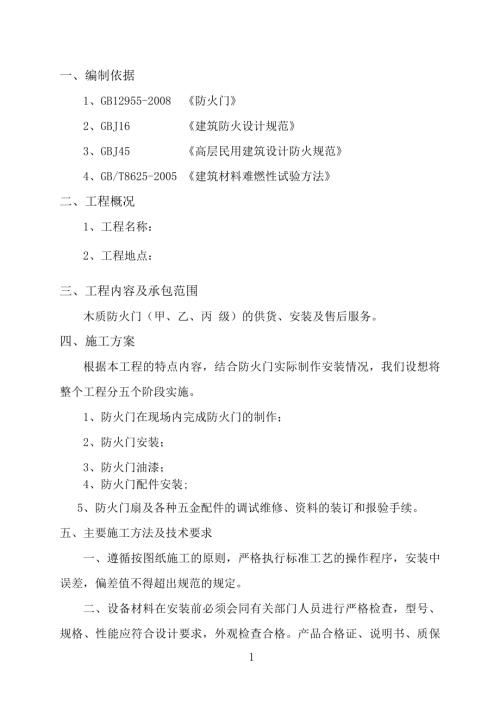 一、编制依据

1、GB12955-2008 《防火门》

2、GBJ16 《建筑防火设计规范》

3、GBJ45 《高层民用建筑设计防火规范》

4、GB/T8625-2005 《建筑材料难燃性试验方法》

二、工程概况

1、工程名称：

2、工程地点：

三、工程内容及承包范围

木质防火门（甲、乙、丙 级）的供货、安装及售后服务。

四、施工方案

根据本工程的特点内容，结合防火门实际制作安装情况，我们设想将整个工程分五个阶段实施。

1、防火门在现场内完成防火门的制作；

2、防火门安装；

3、防火门油漆；

4、防火门配件安装；

5、防火门扇及各种五金配件的调试维修、资料的装订和报验手续。

五、主要施工方法及技术要求

一、遵循按图纸施工的原则，严格执行标准工艺的操作程序，安装中误差，偏差值不得超出规范的规定。

二、设备材料在安装前必须会同有关部门人员进行严格检查，型号、规格、性能应符合设计要求，外观检查合格。产品合格证、说明书、质保

1